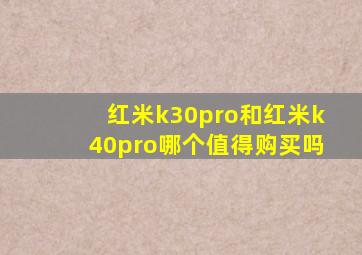 红米k30pro和红米k40pro哪个值得购买吗